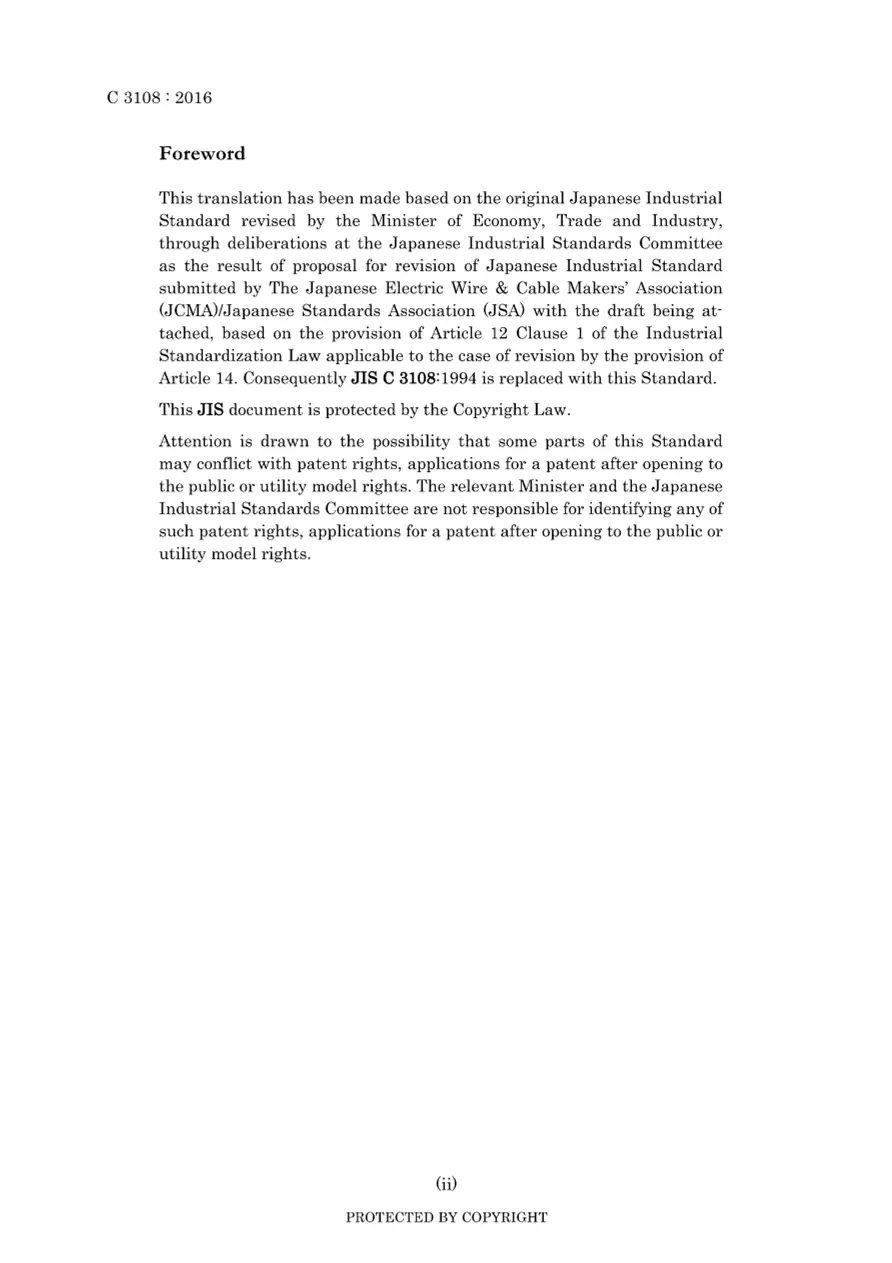 C 3108 : 2016

Foreword

This translation has been made based on the original Japanese Industrial Standard revised by the Minister of Economy, Trade and Industry, through deliberations at the Japanese Industrial Standards Committee as the result of proposal for revision of Japanese Industrial Standard submitted by The Japanese Electric Wire & Cable Makers' Association (JCMA)/Japanese Standards Association (JSA) with the draft being attached, based on the provision of Article 12 Clause 1 of the Industrial Standardization Law applicable to the case of revision by the provision of Article 14. Consequently JIS C 3108:1994 is replaced with this Standard.

This JIS document is protected by the Copyright Law.

Attention is drawn to the possibility that some parts of this Standard may conflict with patent rights, applications for a patent after opening to the public or utility model rights. The relevant Minister and the Japanese Industrial Standards Committee are not responsible for identifying any of such patent rights, applications for a patent after opening to the public or utility model rights.

(ii)

PROTECTED BY COPYRIGHT